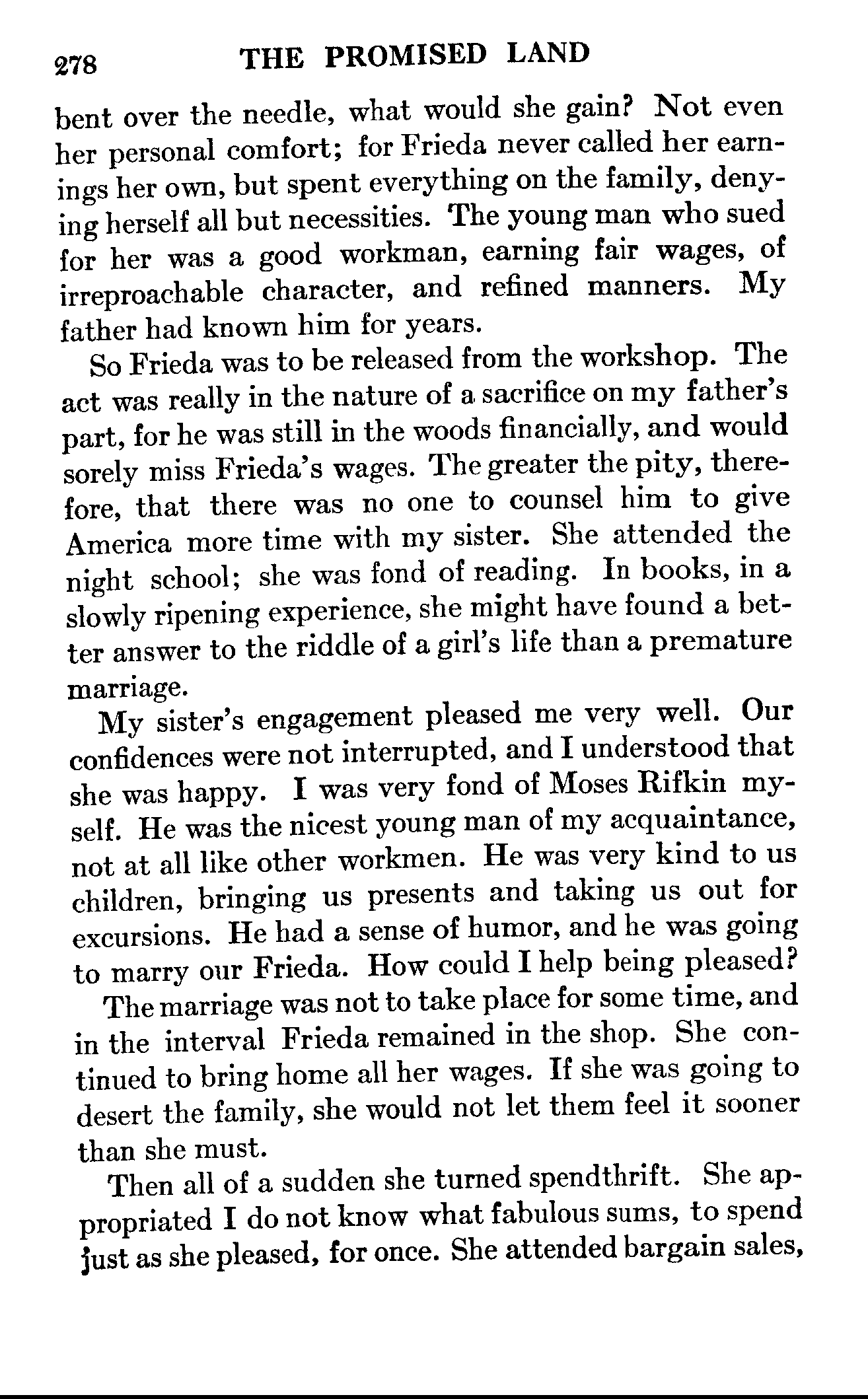 278 THE PROMISED LAND

bent over the needle, what would she gain? Not even her personal comfort; for Frieda never called her earnings her own, but spent everything on the family, denying herself all but necessities. The young man who sued for her was a good workman, earning fair wages, of irreproachable character, and refined manners. My father had known him for years.

So Frieda was to be released from the workshop. The act was really in the nature of a sacrifice on my father's part, for he was still in the woods financially, and would sorely miss Frieda's wages. The greater the pity, therefore, that there was no one to counsel him to give America more time with my sister. She attended the night school; she was fond of reading. In books, in a slowly ripening experience, she might have found a better answer to the riddle of a girl's life than a premature marriage.

My sister's engagement pleased me very well. Our confidences were not interrupted, and I understood that she was happy. I was very fond of Moses Rifkin myself. He was the nicest young man of my acquaintance, not at all like other workmen. He was very kind to us children, bringing us presents and taking us out for excursions. He had a sense of humor, and he was going to marry our Frieda. How could I help being pleased?

The marriage was not to take place for some time, and in the interval Frieda remained in the shop. She continued to bring home all her wages. If she was going to desert the family, she would not let them feel it sooner than she must.

Then all of a sudden she turned spendthrift. She appropriated I do not know what fabulous sums, to spend just as she pleased, for once. She attended bargain sales,